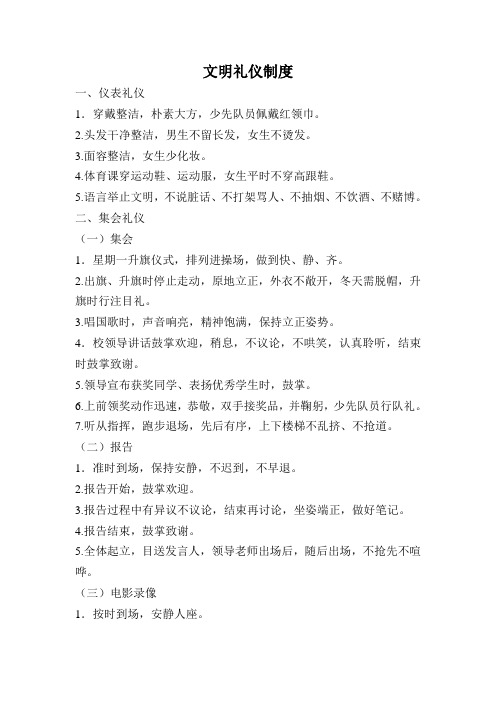 文明礼仪制度

一、仪表礼仪

1．穿戴整洁，朴素大方，少先队员佩戴红领巾。

2.头发干净整洁，男生不留长发，女生不烫发。

3.面容整洁，女生少化妆。

4.体育课穿运动鞋、运动服，女生平时不穿高跟鞋。

5.语言举止文明，不说脏话、不打架骂人、不抽烟、不饮酒、不赌博。

二、集会礼仪

（一）集会

1．星期一升旗仪式，排列进操场，做到快、静、齐。

2.出旗、升旗时停止走动，原地立正，外衣不敞开，冬天需脱帽，升旗时行注目礼。

3.唱国歌时，声音响亮，精神饱满，保持立正姿势。

4．校领导讲话鼓掌欢迎，稍息，不议论，不哄笑，认真聆听，结束时鼓掌致谢。

5.领导宣布获奖同学、表扬优秀学生时，鼓掌。

6.上前领奖动作迅速，恭敬，双手接奖品，并鞠躬，少先队员行队礼。

7.听从指挥，跑步退场，先后有序，上下楼梯不乱挤、不抢道。

（二）报告

1．准时到场，保持安静，不迟到，不早退。

2.报告开始，鼓掌欢迎。

3.报告过程中有异议不议论，结束再讨论，坐姿端正，做好笔记。

4.报告结束，鼓掌致谢。

5.全体起立，目送发言人，领导老师出场后，随后出场，不抢先不喧哗。

（三）电影录像

1．按时到场，安静人座。